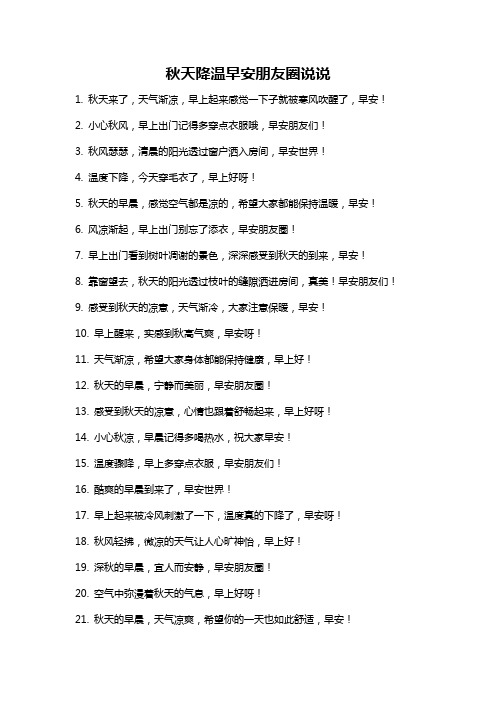 秋天降温早安朋友圈说说

1. 秋天来了，天气渐凉，早上起来感觉一下子就被寒风吹醒了，早安！

2. 小心秋风，早上出门记得多穿点衣服哦，早安朋友们！

3. 秋风瑟瑟，清晨的阳光透过窗户洒入房间，早安世界！

4. 温度下降，今天穿毛衣了，早上好呀！

5. 秋天的早晨，感觉空气都是凉的，希望大家都能保持温暖，早安！

6. 风凉渐起，早上出门别忘了添衣，早安朋友圈！

7. 早上出门看到树叶凋谢的景色，深深感受到秋天的到来，早安！

8. 靠窗望去，秋天的阳光透过枝叶的缝隙洒进房间，真美！早安朋友们！

9. 感受到秋天的凉意，天气渐冷，大家注意保暖，早安！

10. 早上醒来，实感到秋高气爽，早安呀！

11. 天气渐凉，希望大家身体都能保持健康，早上好！

12. 秋天的早晨，宁静而美丽，早安朋友圈！

13. 感受到秋天的凉意，心情也跟着舒畅起来，早上好呀！

14. 小心秋凉，早晨记得多喝热水，祝大家早安！

15. 温度骤降，早上多穿点衣服，早安朋友们！

16. 酷爽的早晨到来了，早安世界！

17. 早上起来被冷风刺激了一下，温度真的下降了，早安呀！

18. 秋风轻拂，微凉的天气让人心旷神怡，早上好！

19. 深秋的早晨，宜人而安静，早安朋友圈！

20. 空气中弥漫着秋天的气息，早上好呀！

21. 秋天的早晨，天气凉爽，希望你的一天也如此舒适，早安！